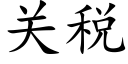 关税